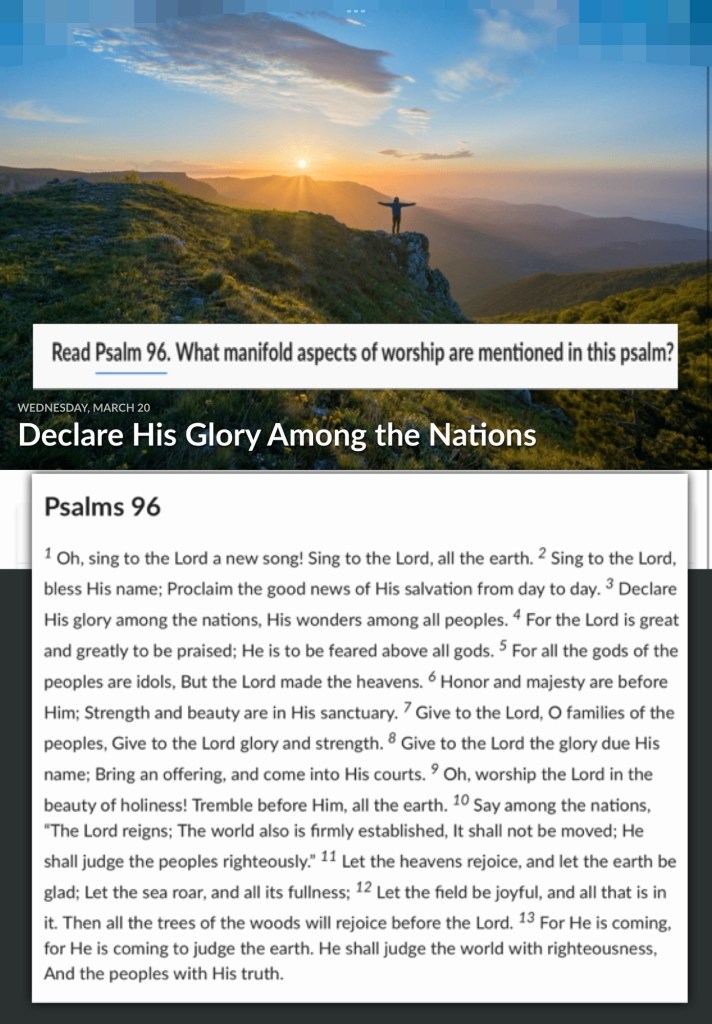 Read Psalm 96. What manifold aspects of worship are mentioned in this psalm?

WEDNESDAY, MARCH 20

Declare His Glory Among the Nations

Psalms 96

$^{1}$ Oh, sing to the Lord a new song! Sing to the Lord, all the earth. $^{2}$ Sing to the Lord, bless His name; Proclaim the good news of His salvation from day to day. $^{3}$ Declare His glory among the nations, His wonders among all peoples. $^{4}$ For the Lord is great and greatly to be praised; He is to be feared above all gods. $^{5}$ For all the gods of the peoples are idols, But the Lord made the heavens. $^{6}$ Honor and majesty are before Him; Strength and beauty are in His sanctuary. $^{7}$ Give to the Lord, O families of the peoples, Give to the Lord glory and strength. $^{8}$ Give to the Lord the glory due His name; Bring an offering, and come into His courts. $^{9}$ Oh, worship the Lord in the beauty of holiness! Tremble before Him, all the earth. $^{10}$ Say among the nations, "The Lord reigns; The world also is firmly established, It shall not be moved; He shall judge the peoples righteously." $^{11}$ Let the heavens rejoice, and let the earth be glad; Let the sea roar, and all its fullness; $^{12}$ Let the field be joyful, and all that is in it. Then all the trees of the woods will rejoice before the Lord. $^{13}$ For He is coming, for He is coming to judge the earth. He shall judge the world with righteousness, And the peoples with His truth.